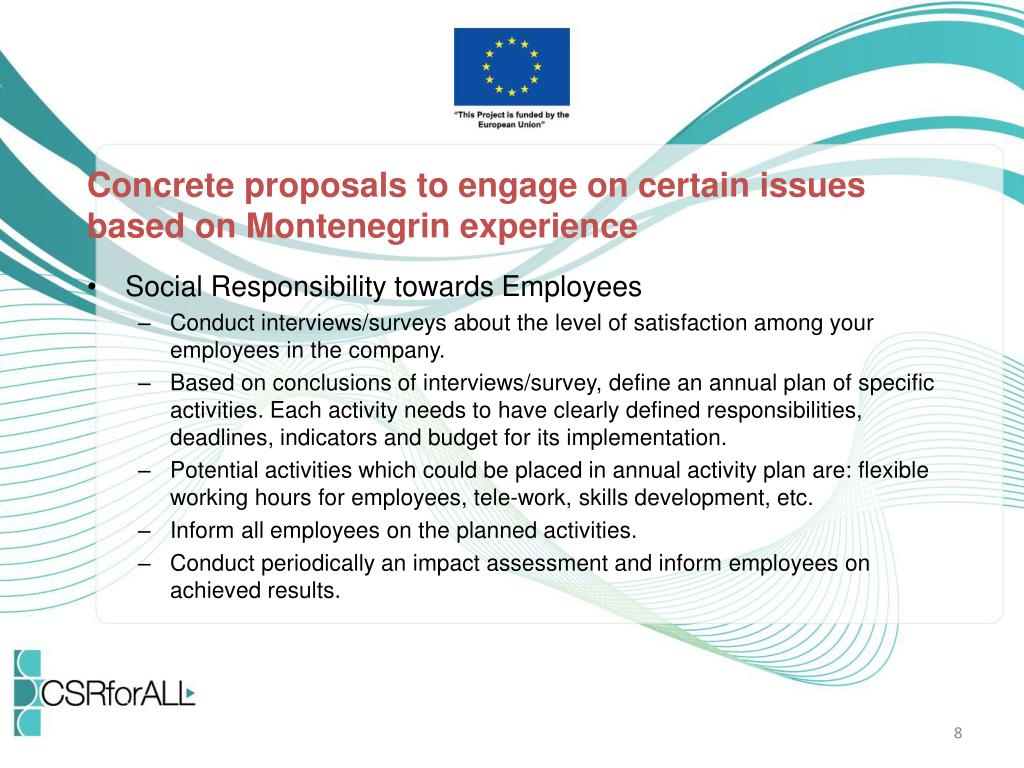 "This Project is funded by the European Union"

Concrete proposals to engage on certain issues based on Montenegrin experience

• Social Responsibility towards Employees
– Conduct interviews/surveys about the level of satisfaction among your employees in the company.
– Based on conclusions of interviews/survey, define an annual plan of specific activities. Each activity needs to have clearly defined responsibilities, deadlines, indicators and budget for its implementation.
– Potential activities which could be placed in annual activity plan are: flexible working hours for employees, tele-work, skills development, etc.
– Inform all employees on the planned activities.
– Conduct periodically an impact assessment and inform employees on achieved results.

CSRforALL

8